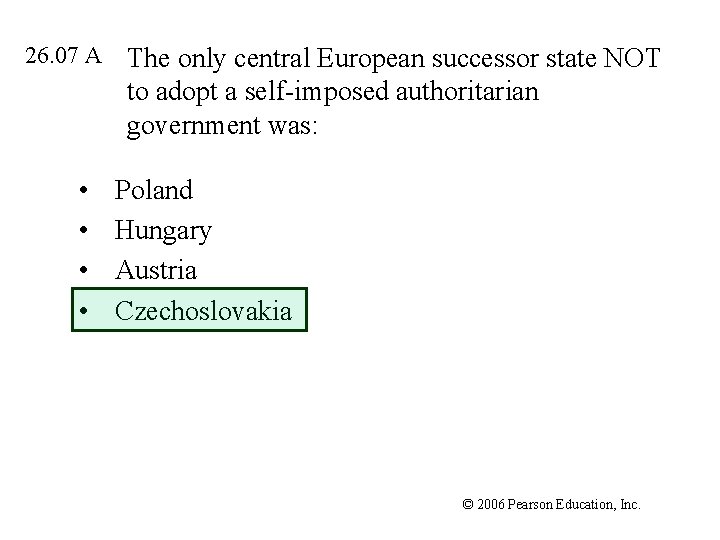 26.07 A The only central European successor state NOT to adopt a self-imposed authoritarian government was:

• Poland
• Hungary
• Austria
• Czechoslovakia

© 2006 Pearson Education, Inc.